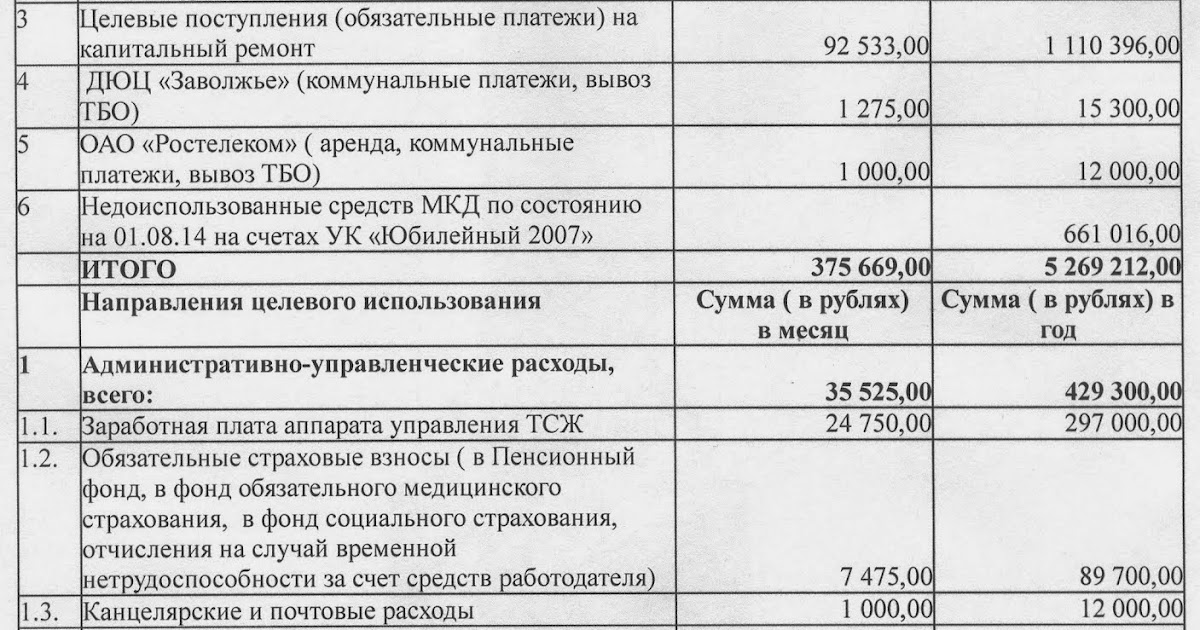 | | | | |
|---|---|---|---|
| 3 | Целевые поступления (обязательные платежи) на капитальный ремонт | 92 533,00 | 1 110 396,00 |
| 4 | ДЮЦ «Заволжье» (коммунальные платежи, вывоз ТБО) | 1 275,00 | 15 300,00 |
| 5 | ОАО «Ростелеком» ( аренда, коммунальные платежи, вывоз ТБО) | 1 000,00 | 12 000,00 |
| 6 | Недоиспользованные средств МКД по состоянию на 01.08.14 на счетах УК «Юбилейный 2007» | | 661 016,00 |
| | **ИТОГО** | **375 669,00** | **5 269 212,00** |
| | **Направления целевого использования** | **Сумма ( в рублях) в месяц** | **Сумма ( в рублях) в год** |
| **1** | **Административно-управленческие расходы, всего:** | **35 525,00** | **429 300,00** |
| 1.1. | Заработная плата аппарата управления ТСЖ | 24 750,00 | 297 000,00 |
| 1.2. | Обязательные страховые взносы ( в Пенсионный фонд, в фонд обязательного медицинского страхования, в фонд социального страхования, отчисления на случай временной нетрудоспособности за счет средств работодателя) | 7 475,00 | 89 700,00 |
| 1.3. | Канцелярские и почтовые расходы | 1 000,00 | 12 000,00 |